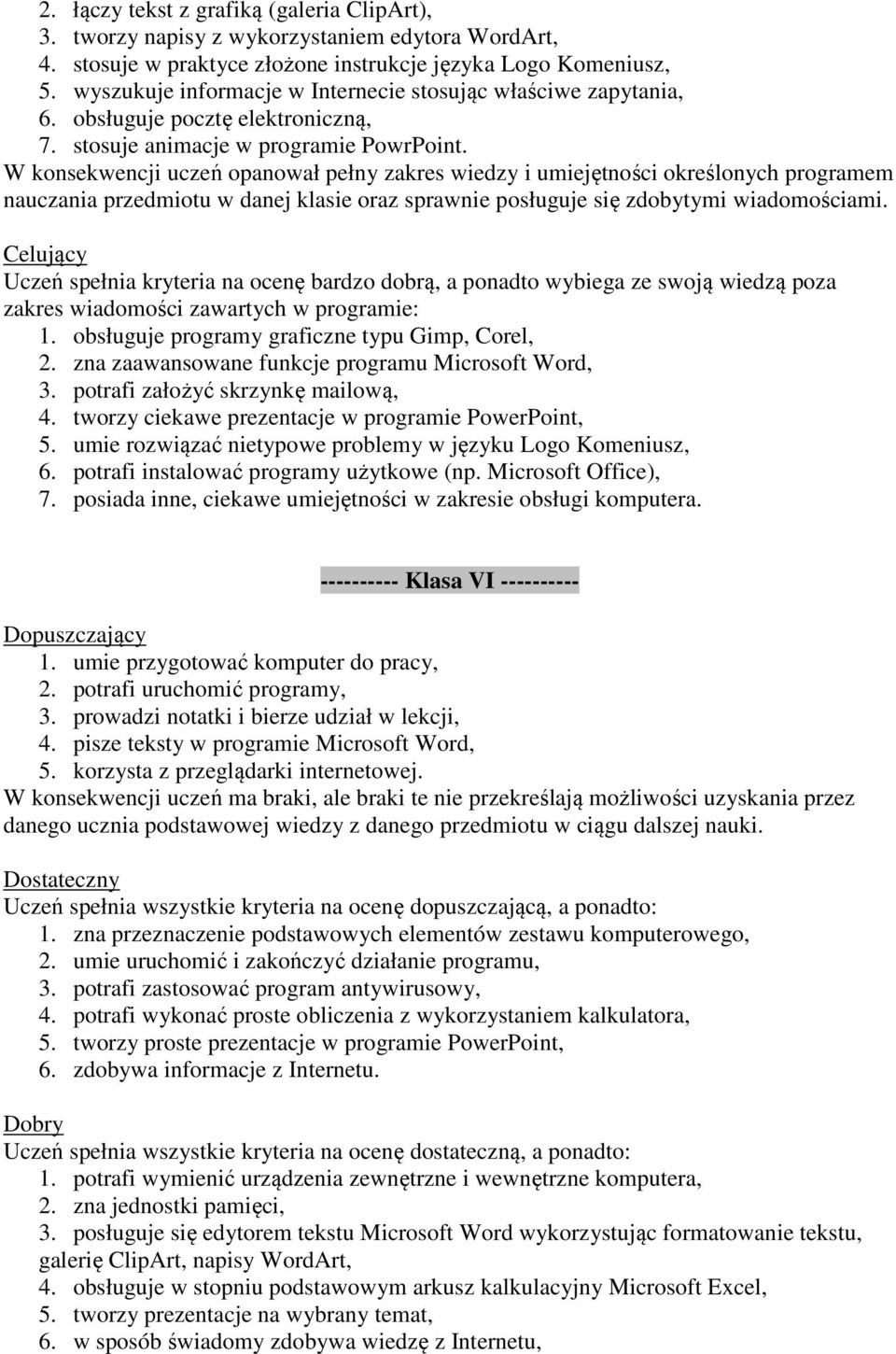 2. łączy tekst z grafiką (galeria ClipArt),
3. tworzy napisy z wykorzystaniem edytora WordArt,
4. stosuje w praktyce złożone instrukcje języka Logo Komeniusz,
5. wyszukuje informacje w Internecie stosując właściwe zapytania,
6. obsługuje pocztę elektroniczną,
7. stosuje animacje w programie PowrPoint.
W konsekwencji uczeń opanował pełny zakres wiedzy i umiejętności określonych programem nauczania przedmiotu w danej klasie oraz sprawnie posługuje się zdobytymi wiadomościami.

Celujący
Uczeń spełnia kryteria na ocenę bardzo dobrą, a ponadto wybiega ze swoją wiedzą poza zakres wiadomości zawartych w programie:
1. obsługuje programy graficzne typu Gimp, Corel,
2. zna zaawansowane funkcje programu Microsoft Word,
3. potrafi założyć skrzynkę mailową,
4. tworzy ciekawe prezentacje w programie PowerPoint,
5. umie rozwiązać nietypowe problemy w języku Logo Komeniusz,
6. potrafi instalować programy użytkowe (np. Microsoft Office),
7. posiada inne, ciekawe umiejętności w zakresie obsługi komputera.

---------- Klasa VI ----------

Dopuszczający
1. umie przygotować komputer do pracy,
2. potrafi uruchomić programy,
3. prowadzi notatki i bierze udział w lekcji,
4. pisze teksty w programie Microsoft Word,
5. korzysta z przeglądarki internetowej.
W konsekwencji uczeń ma braki, ale braki te nie przekreślają możliwości uzyskania przez danego ucznia podstawowej wiedzy z danego przedmiotu w ciągu dalszej nauki.

Dostateczny
Uczeń spełnia wszystkie kryteria na ocenę dopuszczającą, a ponadto:
1. zna przeznaczenie podstawowych elementów zestawu komputerowego,
2. umie uruchomić i zakończyć działanie programu,
3. potrafi zastosować program antywirusowy,
4. potrafi wykonać proste obliczenia z wykorzystaniem kalkulatora,
5. tworzy proste prezentacje w programie PowerPoint,
6. zdobywa informacje z Internetu.

Dobry
Uczeń spełnia wszystkie kryteria na ocenę dostateczną, a ponadto:
1. potrafi wymienić urządzenia zewnętrzne i wewnętrzne komputera,
2. zna jednostki pamięci,
3. posługuje się edytorem tekstu Microsoft Word wykorzystując formatowanie tekstu, galerię ClipArt, napisy WordArt,
4. obsługuje w stopniu podstawowym arkusz kalkulacyjny Microsoft Excel,
5. tworzy prezentacje na wybrany temat,
6. w sposób świadomy zdobywa wiedzę z Internetu,